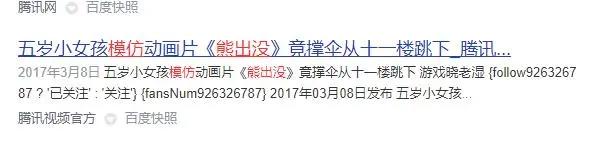 腾讯网 百度快照

五岁小女孩模仿动画片《熊出没》竟撑伞从十一楼跳下_腾讯...

2017年3月8日 五岁小女孩模仿动画片《熊出没》竟撑伞从十一楼跳下 游戏晓老湿 {follow926326787 ? '已关注' : '关注'} {fansNum926326787} 2017年03月08日发布 五岁小女孩...

腾讯视频官方 百度快照